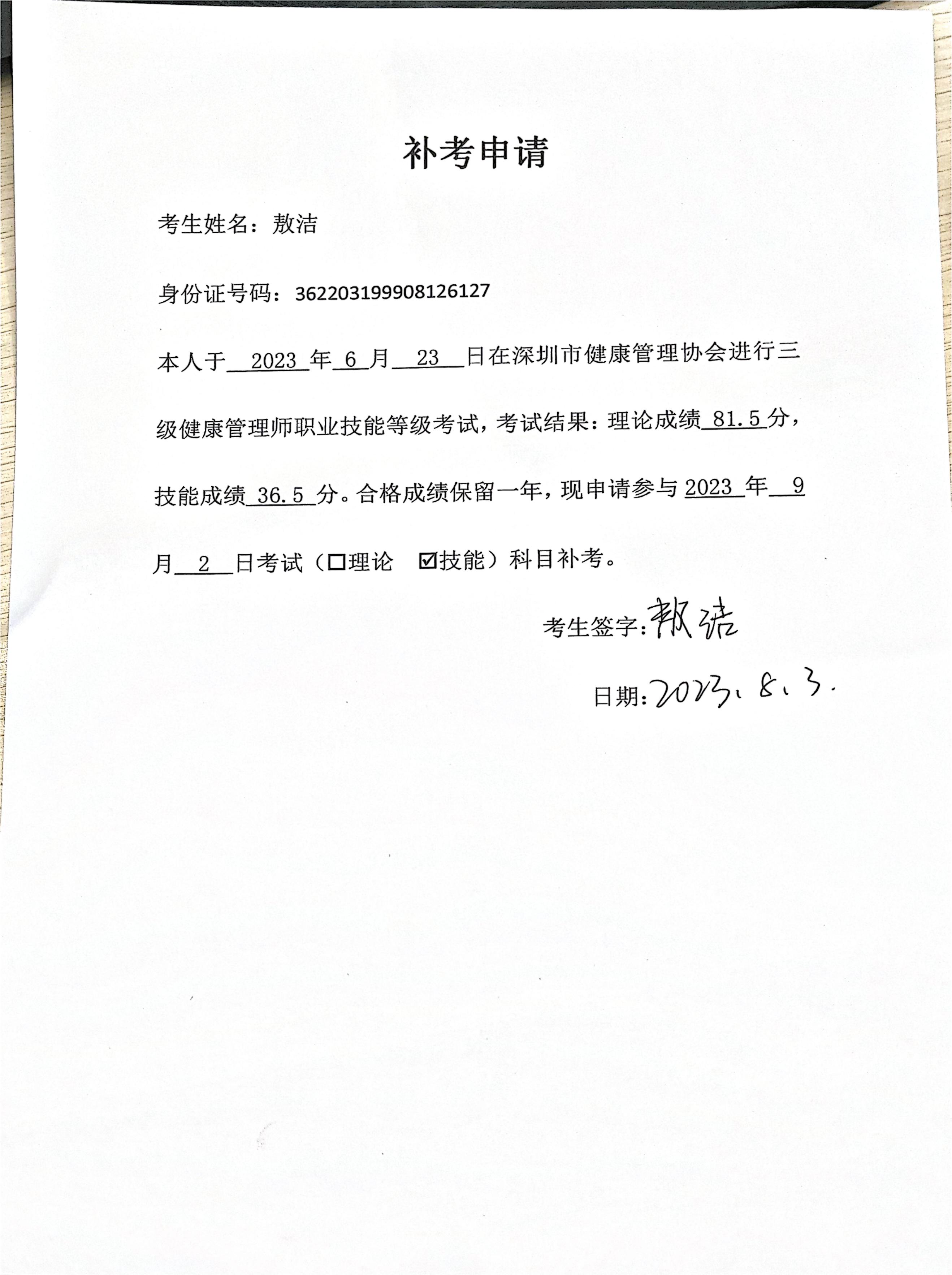 补考申请

考生姓名：敖洁

身份证号码：362203199908126127

本人于 2023 年 6 月 23 日在深圳市健康管理协会进行三级健康管理师职业技能等级考试，考试结果：理论成绩 81.5 分，技能成绩 36.5 分。合格成绩保留一年，现申请参与 2023 年 9 月 2 日考试（☐理论 ☑技能）科目补考。

考生签字：敖洁

日期：2023.8.3.